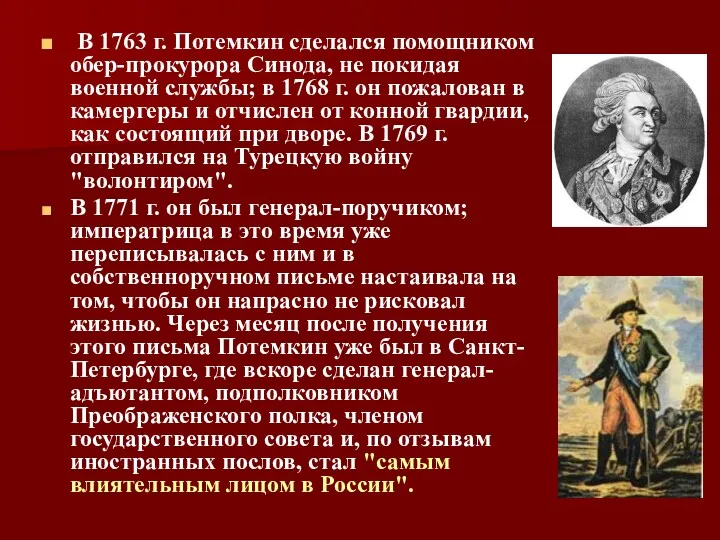 ■ В 1763 г. Потемкин сделался помощником обер-прокурора Синода, не покидая военной службы; в 1768 г. он пожалован в камергеры и отчислен от конной гвардии, как состоящий при дворе. В 1769 г. отправился на Турецкую войну "волонтиром".

■ В 1771 г. он был генерал-поручиком; императрица в это время уже переписывалась с ним и в собственноручном письме настаивала на том, чтобы он напрасно не рисковал жизнью. Через месяц после получения этого письма Потемкин уже был в Санкт-Петербурге, где вскоре сделан генерал-адъютантом, подполковником Преображенского полка, членом государственного совета и, по отзывам иностранных послов, стал "самым влиятельным лицом в России".